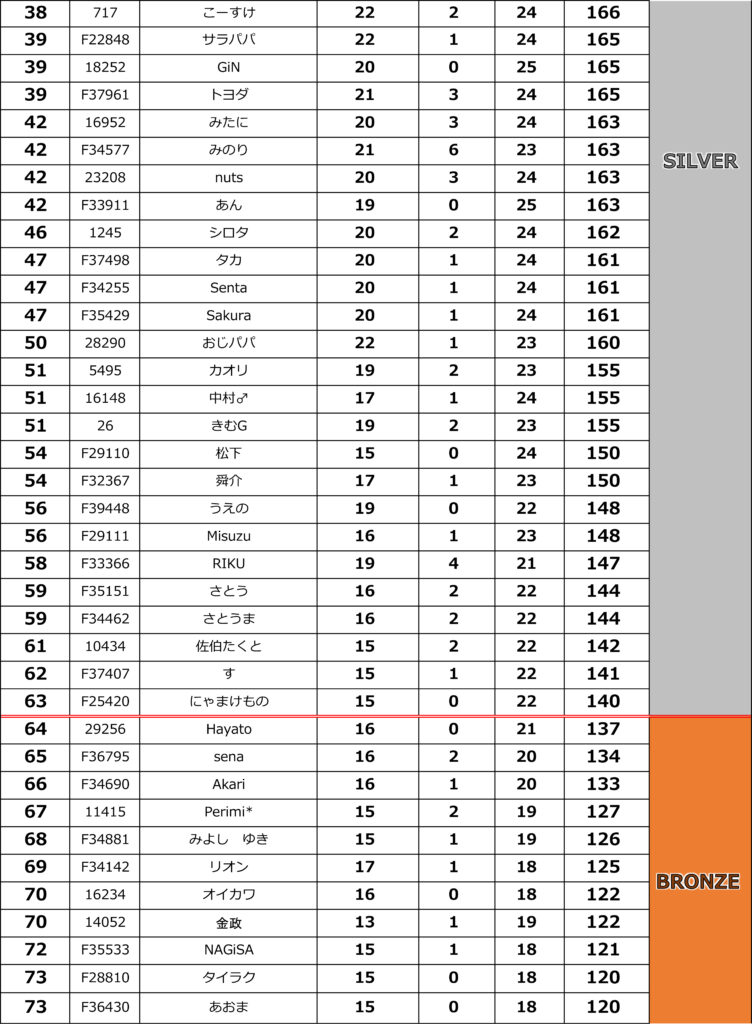 | 38 | 717 | こーすけ | 22 | 2 | 24 | 166 | SILVER |
|---|---|---|---|---|---|---|---|
| 39 | F22848 | サラパパ | 22 | 1 | 24 | 165 | |
| 39 | 18252 | GiN | 20 | 0 | 25 | 165 | |
| 39 | F37961 | トヨダ | 21 | 3 | 24 | 165 | |
| 42 | 16952 | みたに | 20 | 3 | 24 | 163 | |
| 42 | F34577 | みのり | 21 | 6 | 23 | 163 | |
| 42 | 23208 | nuts | 20 | 3 | 24 | 163 | |
| 42 | F33911 | あん | 19 | 0 | 25 | 163 | |
| 46 | 1245 | シロタ | 20 | 2 | 24 | 162 | |
| 47 | F37498 | タカ | 20 | 1 | 24 | 161 | |
| 47 | F34255 | Senta | 20 | 1 | 24 | 161 | |
| 47 | F35429 | Sakura | 20 | 1 | 24 | 161 | |
| 50 | 28290 | おじパパ | 22 | 1 | 23 | 160 | |
| 51 | 5495 | カオリ | 19 | 2 | 23 | 155 | |
| 51 | 16148 | 中村♂ | 17 | 1 | 24 | 155 | |
| 51 | 26 | きむG | 19 | 2 | 23 | 155 | |
| 54 | F29110 | 松下 | 15 | 0 | 24 | 150 | |
| 54 | F32367 | 舜介 | 17 | 1 | 23 | 150 | |
| 56 | F39448 | うえの | 19 | 0 | 22 | 148 | |
| 56 | F29111 | Misuzu | 16 | 1 | 23 | 148 | |
| 58 | F33366 | RIKU | 19 | 4 | 21 | 147 | |
| 59 | F35151 | さとう | 16 | 2 | 22 | 144 | |
| 59 | F34462 | さとうま | 16 | 2 | 22 | 144 | |
| 61 | 10434 | 佐伯たくと | 15 | 2 | 22 | 142 | |
| 62 | F37407 | す | 15 | 1 | 22 | 141 | |
| 63 | F25420 | にゃまけもの | 15 | 0 | 22 | 140 | |
| 64 | 29256 | Hayato | 16 | 0 | 21 | 137 | BRONZE |
| 65 | F36795 | sena | 16 | 2 | 20 | 134 | |
| 66 | F34690 | Akari | 16 | 1 | 20 | 133 | |
| 67 | 11415 | Perimi* | 15 | 2 | 19 | 127 | |
| 68 | F34881 | みよし　ゆき | 15 | 1 | 19 | 126 | |
| 69 | F34142 | リオン | 17 | 1 | 18 | 125 | |
| 70 | 16234 | オイカワ | 16 | 0 | 18 | 122 | |
| 70 | 14052 | 金政 | 13 | 1 | 19 | 122 | |
| 72 | F35533 | NAGiSA | 15 | 1 | 18 | 121 | |
| 73 | F28810 | タイラク | 15 | 0 | 18 | 120 | |
| 73 | F36430 | あおま | 15 | 0 | 18 | 120 | |